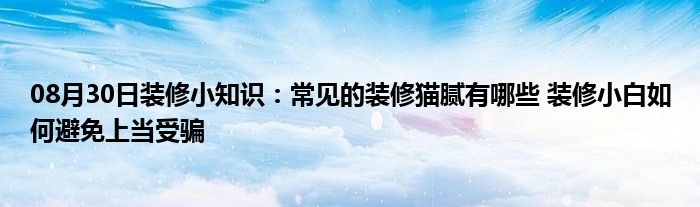 08月30日装修小知识：常见的装修猫腻有哪些 装修小白如何避免上当受骗